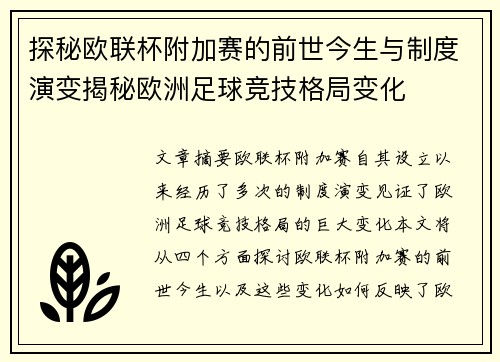 探秘欧联杯附加赛的前世今生与制度演变揭秘欧洲足球竞技格局变化

文章摘要欧联杯附加赛自其设立以来经历了多次的制度演变见证了欧洲足球竞技格局的巨大变化本文将从四个方面探讨欧联杯附加赛的前世今生以及这些变化如何反映了欧